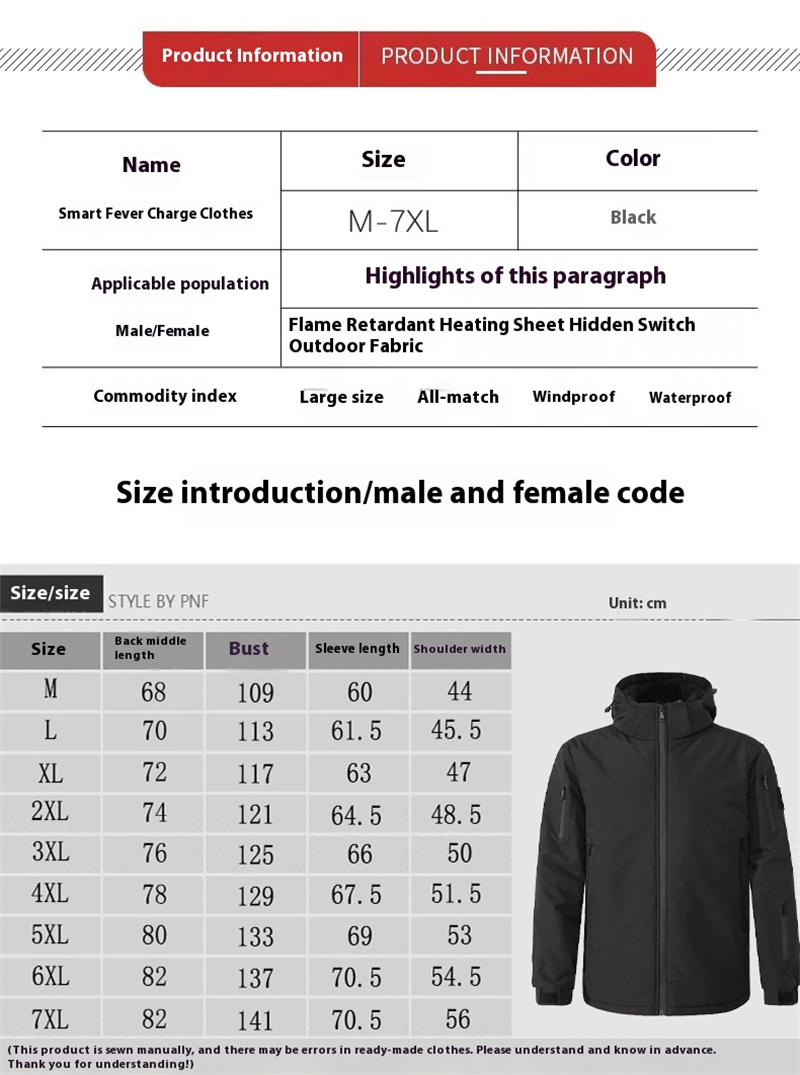 Product Information PRODUCT INFORMATION

| Name | Size | Color |
|---|---|---|
| Smart Fever Charge Clothes | M-7XL | Black |

| Applicable population | Highlights of this paragraph |
|---|---|
| Male/Female | Flame Retardant Heating Sheet Hidden Switch Outdoor Fabric |

| Commodity index | Large size | All-match | Windproof | Waterproof |
|---|---|---|---|---|

Size introduction/male and female code

Size/size STYLE BY PNF Unit: cm

| Size | Back middle length | Bust | Sleeve length | Shoulder width |
|---|---|---|---|---|
| M | 68 | 109 | 60 | 44 |
| L | 70 | 113 | 61.5 | 45.5 |
| XL | 72 | 117 | 63 | 47 |
| 2XL | 74 | 121 | 64.5 | 48.5 |
| 3XL | 76 | 125 | 66 | 50 |
| 4XL | 78 | 129 | 67.5 | 51.5 |
| 5XL | 80 | 133 | 69 | 53 |
| 6XL | 82 | 137 | 70.5 | 54.5 |
| 7XL | 82 | 141 | 70.5 | 56 |

(This product is sewn manually, and there may be errors in ready-made clothes. Please understand and know in advance. Thank you for understanding!)